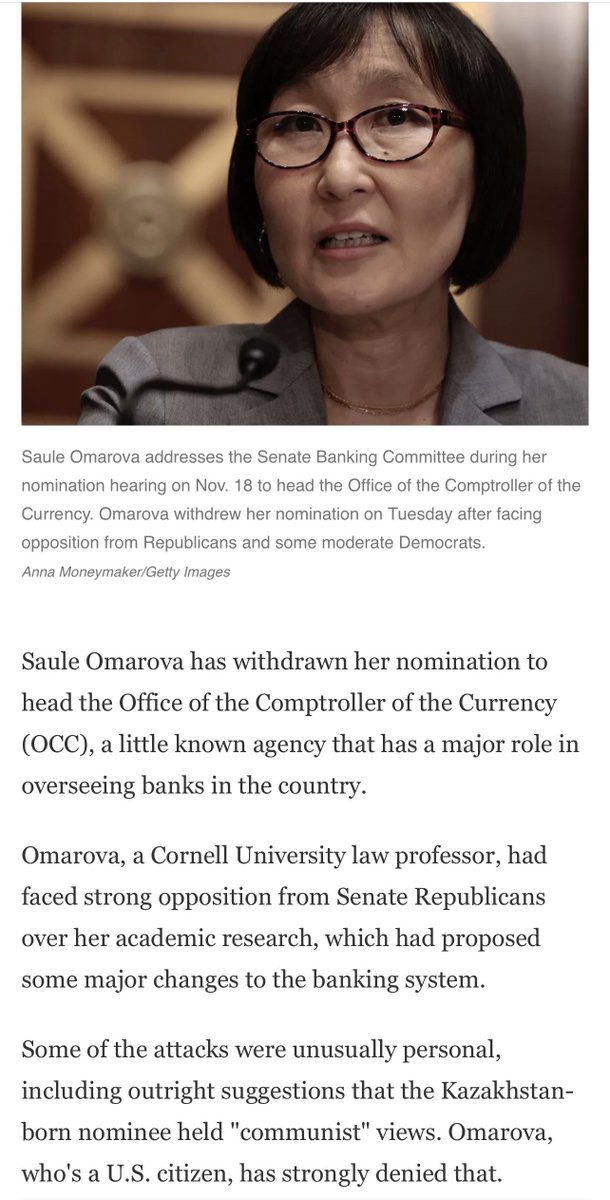 Saule Omarova addresses the Senate Banking Committee during her nomination hearing on Nov. 18 to head the Office of the Comptroller of the Currency. Omarova withdrew her nomination on Tuesday after facing opposition from Republicans and some moderate Democrats.
Anna Moneymaker/Getty Images

Saule Omarova has withdrawn her nomination to head the Office of the Comptroller of the Currency (OCC), a little known agency that has a major role in overseeing banks in the country.

Omarova, a Cornell University law professor, had faced strong opposition from Senate Republicans over her academic research, which had proposed some major changes to the banking system.

Some of the attacks were unusually personal, including outright suggestions that the Kazakhstan-born nominee held "communist" views. Omarova, who's a U.S. citizen, has strongly denied that.